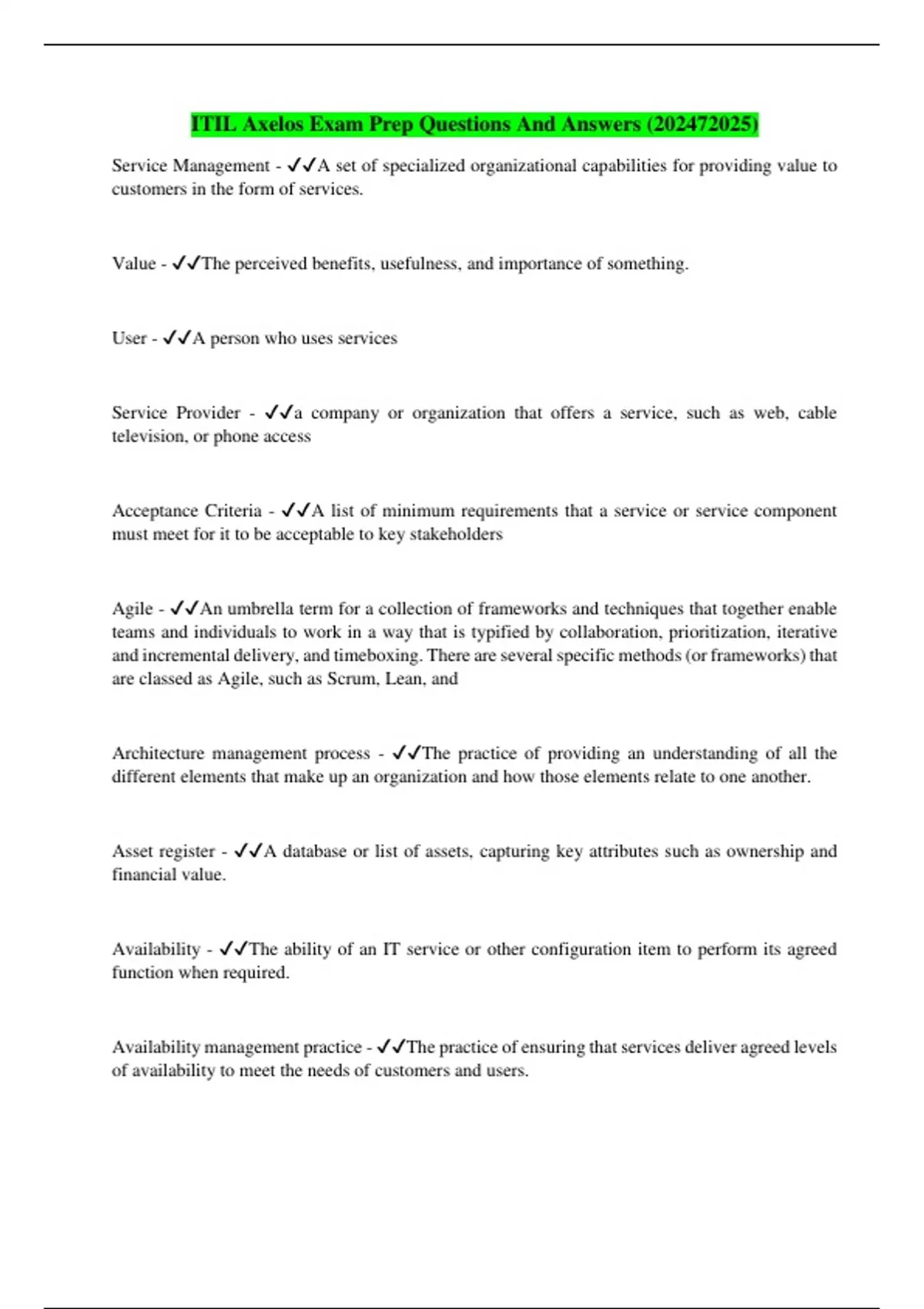 ITIL Axelos Exam Prep Questions And Answers (202472025)

Service Management - ✓✓A set of specialized organizational capabilities for providing value to customers in the form of services.

Value - ✓✓The perceived benefits, usefulness, and importance of something.

User - ✓✓A person who uses services

Service Provider - ✓✓a company or organization that offers a service, such as web, cable television, or phone access

Acceptance Criteria - ✓✓A list of minimum requirements that a service or service component must meet for it to be acceptable to key stakeholders

Agile - ✓✓An umbrella term for a collection of frameworks and techniques that together enable teams and individuals to work in a way that is typified by collaboration, prioritization, iterative and incremental delivery, and timeboxing. There are several specific methods (or frameworks) that are classed as Agile, such as Scrum, Lean, and

Architecture management process - ✓✓The practice of providing an understanding of all the different elements that make up an organization and how those elements relate to one another.

Asset register - ✓✓A database or list of assets, capturing key attributes such as ownership and financial value.

Availability - ✓✓The ability of an IT service or other configuration item to perform its agreed function when required.

Availability management practice - ✓✓The practice of ensuring that services deliver agreed levels of availability to meet the needs of customers and users.